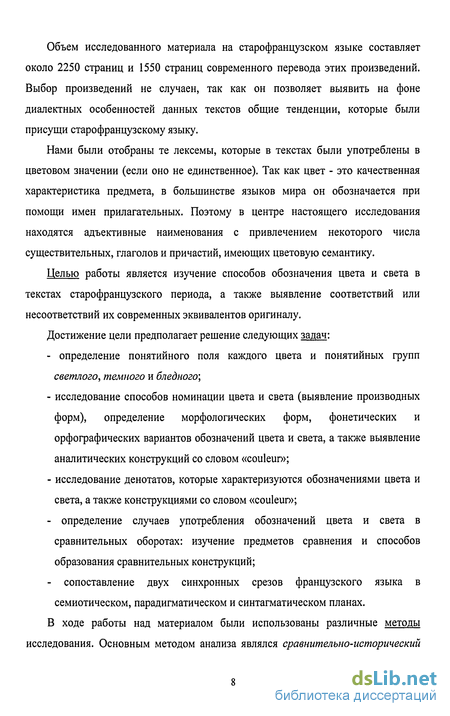 Объем исследованного материала на старофранцузском языке составляет около 2250 страниц и 1550 страниц современного перевода этих произведений. Выбор произведений не случаен, так как он позволяет выявить на фоне диалектных особенностей данных текстов общие тенденции, которые были присущи старофранцузскому языку.

Нами были отобраны те лексемы, которые в текстах были употреблены в цветовом значении (если оно не единственное). Так как цвет - это качественная характеристика предмета, в большинстве языков мира он обозначается при помощи имен прилагательных. Поэтому в центре настоящего исследования находятся адъективные наименования с привлечением некоторого числа существительных, глаголов и причастий, имеющих цветовую семантику.

Целью работы является изучение способов обозначения цвета и света в текстах старофранцузского периода, а также выявление соответствий или несоответствий их современных эквивалентов оригиналу.

Достижение цели предполагает решение следующих задач:

- определение понятийного поля каждого цвета и понятийных групп светлого, темного и бледного;

- исследование способов номинации цвета и света (выявление производных форм), определение морфологических форм, фонетических и орфографических вариантов обозначений цвета и света, а также выявление аналитических конструкций со словом «couleur»;

- исследование денотатов, которые характеризуются обозначениями цвета и света, а также конструкциями со словом «couleur»;

- определение случаев употребления обозначений цвета и света в сравнительных оборотах: изучение предметов сравнения и способов образования сравнительных конструкций;

- сопоставление двух синхронных срезов французского языка в семиотическом, парадигматическом и синтагматическом планах.

В ходе работы над материалом были использованы различные методы исследования. Основным методом анализа являлся сравнительно-исторический

8

dsLib.net
библиотека диссертаций